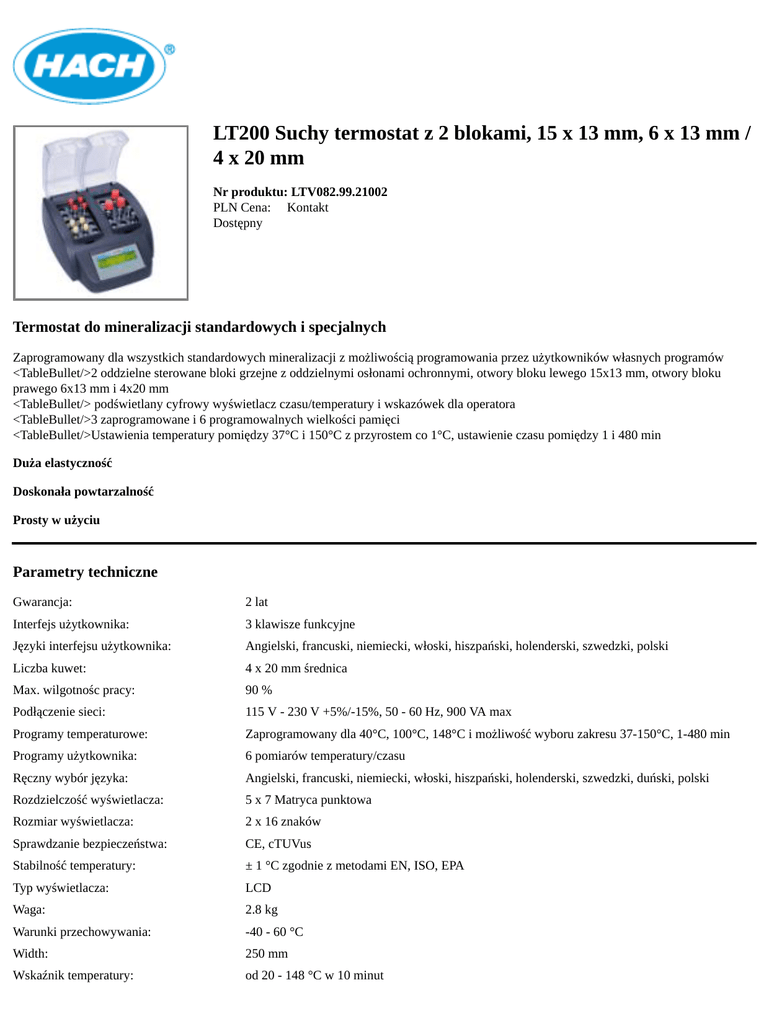 HACH®

LT200 Suchy termostat z 2 blokami, 15 x 13 mm, 6 x 13 mm / 4 x 20 mm

Nr produktu: LTV082.99.21002
PLN Cena: Kontakt
Dostępny

Termostat do mineralizacji standardowych i specjalnych

Zaprogramowany dla wszystkich standardowych mineralizacji z możliwością programowania przez użytkowników własnych programów <TableBullet/>2 oddzielne sterowane bloki grzejne z oddzielnymi osłonami ochronnymi, otwory bloku lewego 15x13 mm, otwory bloku prawego 6x13 mm i 4x20 mm
<TableBullet/> podświetlany cyfrowy wyświetlacz czasu/temperatury i wskazówek dla operatora
<TableBullet/>3 zaprogramowane i 6 programowalnych wielkości pamięci
<TableBullet/>Ustawienia temperatury pomiędzy 37°C i 150°C z przyrostem co 1°C, ustawienie czasu pomiędzy 1 i 480 min

Duża elastyczność

Doskonała powtarzalność

Prosty w użyciu

Parametry techniczne

| | |
|---|---|
| Gwarancja: | 2 lat |
| Interfejs użytkownika: | 3 klawisze funkcyjne |
| Języki interfejsu użytkownika: | Angielski, francuski, niemiecki, włoski, hiszpański, holenderski, szwedzki, polski |
| Liczba kuwet: | 4 x 20 mm średnica |
| Max. wilgotnośc pracy: | 90 % |
| Podłączenie sieci: | 115 V - 230 V +5%/-15%, 50 - 60 Hz, 900 VA max |
| Programy temperaturowe: | Zaprogramowany dla 40°C, 100°C, 148°C i możliwość wyboru zakresu 37-150°C, 1-480 min |
| Programy użytkownika: | 6 pomiarów temperatury/czasu |
| Ręczny wybór języka: | Angielski, francuski, niemiecki, włoski, hiszpański, holenderski, szwedzki, duński, polski |
| Rozdzielczość wyświetlacza: | 5 x 7 Matryca punktowa |
| Rozmiar wyświetlacza: | 2 x 16 znaków |
| Sprawdzanie bezpieczeństwa: | CE, cTUVus |
| Stabilność temperatury: | ± 1 °C zgodnie z metodami EN, ISO, EPA |
| Typ wyświetlacza: | LCD |
| Waga: | 2.8 kg |
| Warunki przechowywania: | -40 - 60 °C |
| Width: | 250 mm |
| Wskaźnik temperatury: | od 20 - 148 °C w 10 minut |